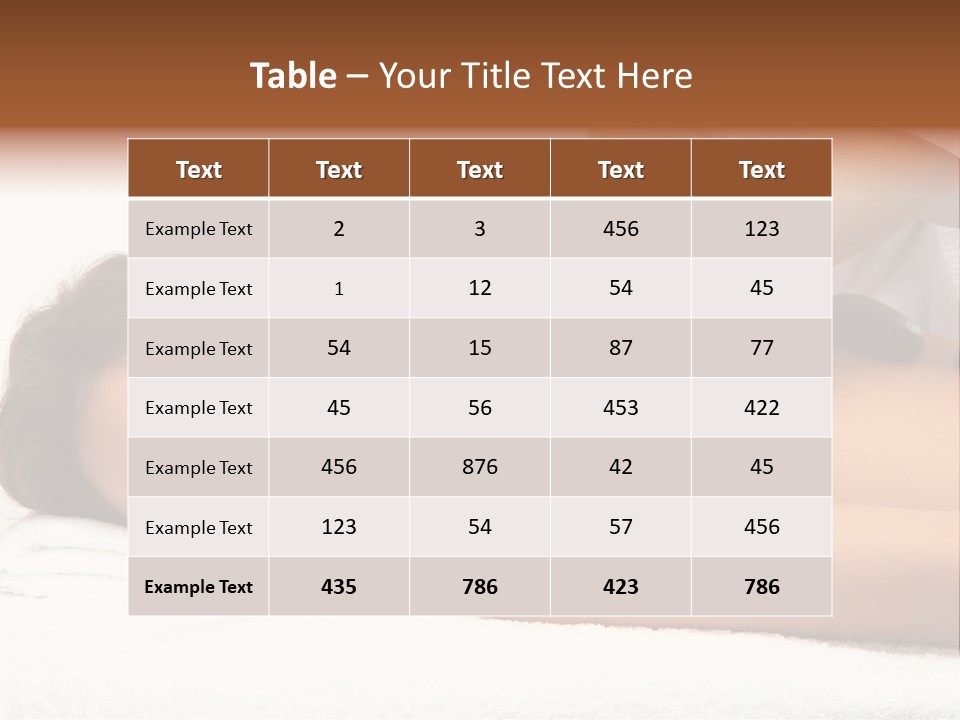 Table – Your Title Text Here

| Text | Text | Text | Text | Text |
|---|---|---|---|---|
| Example Text | 2 | 3 | 456 | 123 |
| Example Text | 1 | 12 | 54 | 45 |
| Example Text | 54 | 15 | 87 | 77 |
| Example Text | 45 | 56 | 453 | 422 |
| Example Text | 456 | 876 | 42 | 45 |
| Example Text | 123 | 54 | 57 | 456 |
| Example Text | 435 | 786 | 423 | 786 |